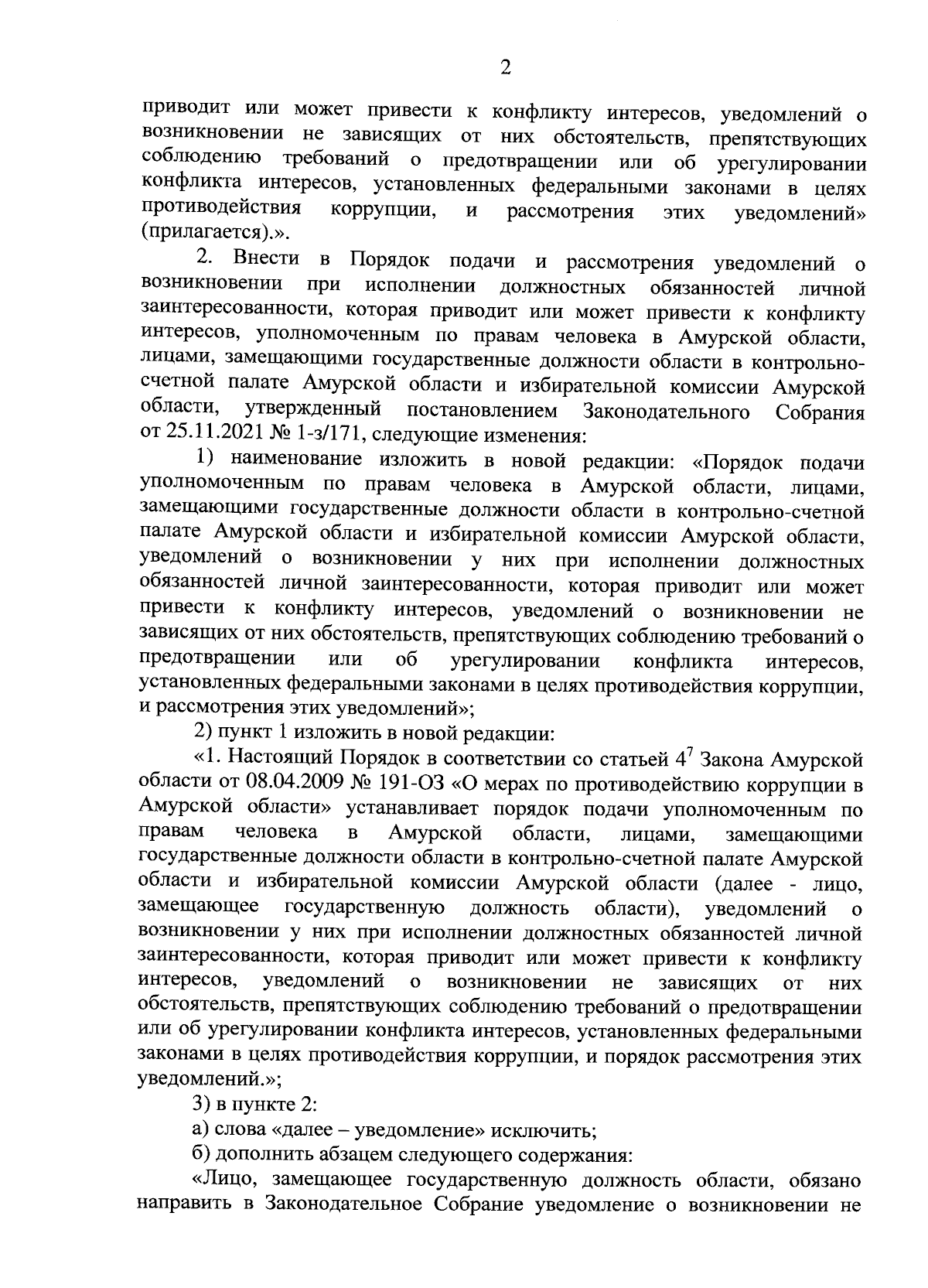 2

приводит или может привести к конфликту интересов, уведомлений о возникновении не зависящих от них обстоятельств, препятствующих соблюдению требований о предотвращении или об урегулировании конфликта интересов, установленных федеральными законами в целях противодействия коррупции, и рассмотрения этих уведомлений» (прилагается).».

2. Внести в Порядок подачи и рассмотрения уведомлений о возникновении при исполнении должностных обязанностей личной заинтересованности, которая приводит или может привести к конфликту интересов, уполномоченным по правам человека в Амурской области, лицами, замещающими государственные должности области в контрольно-счетной палате Амурской области и избирательной комиссии Амурской области, утвержденный постановлением Законодательного Собрания от 25.11.2021 № 1-з/171, следующие изменения:

1) наименование изложить в новой редакции: «Порядок подачи уполномоченным по правам человека в Амурской области, лицами, замещающими государственные должности области в контрольно-счетной палате Амурской области и избирательной комиссии Амурской области, уведомлений о возникновении у них при исполнении должностных обязанностей личной заинтересованности, которая приводит или может привести к конфликту интересов, уведомлений о возникновении не зависящих от них обстоятельств, препятствующих соблюдению требований о предотвращении или об урегулировании конфликта интересов, установленных федеральными законами в целях противодействия коррупции, и рассмотрения этих уведомлений»;

2) пункт 1 изложить в новой редакции:

«1. Настоящий Порядок в соответствии со статьей $4^7$ Закона Амурской области от 08.04.2009 № 191-ОЗ «О мерах по противодействию коррупции в Амурской области» устанавливает порядок подачи уполномоченным по правам человека в Амурской области, лицами, замещающими государственные должности области в контрольно-счетной палате Амурской области и избирательной комиссии Амурской области (далее - лицо, замещающее государственную должность области), уведомлений о возникновении у них при исполнении должностных обязанностей личной заинтересованности, которая приводит или может привести к конфликту интересов, уведомлений о возникновении не зависящих от них обстоятельств, препятствующих соблюдению требований о предотвращении или об урегулировании конфликта интересов, установленных федеральными законами в целях противодействия коррупции, и порядок рассмотрения этих уведомлений.»;

3) в пункте 2:

а) слова «далее – уведомление» исключить;

б) дополнить абзацем следующего содержания:

«Лицо, замещающее государственную должность области, обязано направить в Законодательное Собрание уведомление о возникновении не